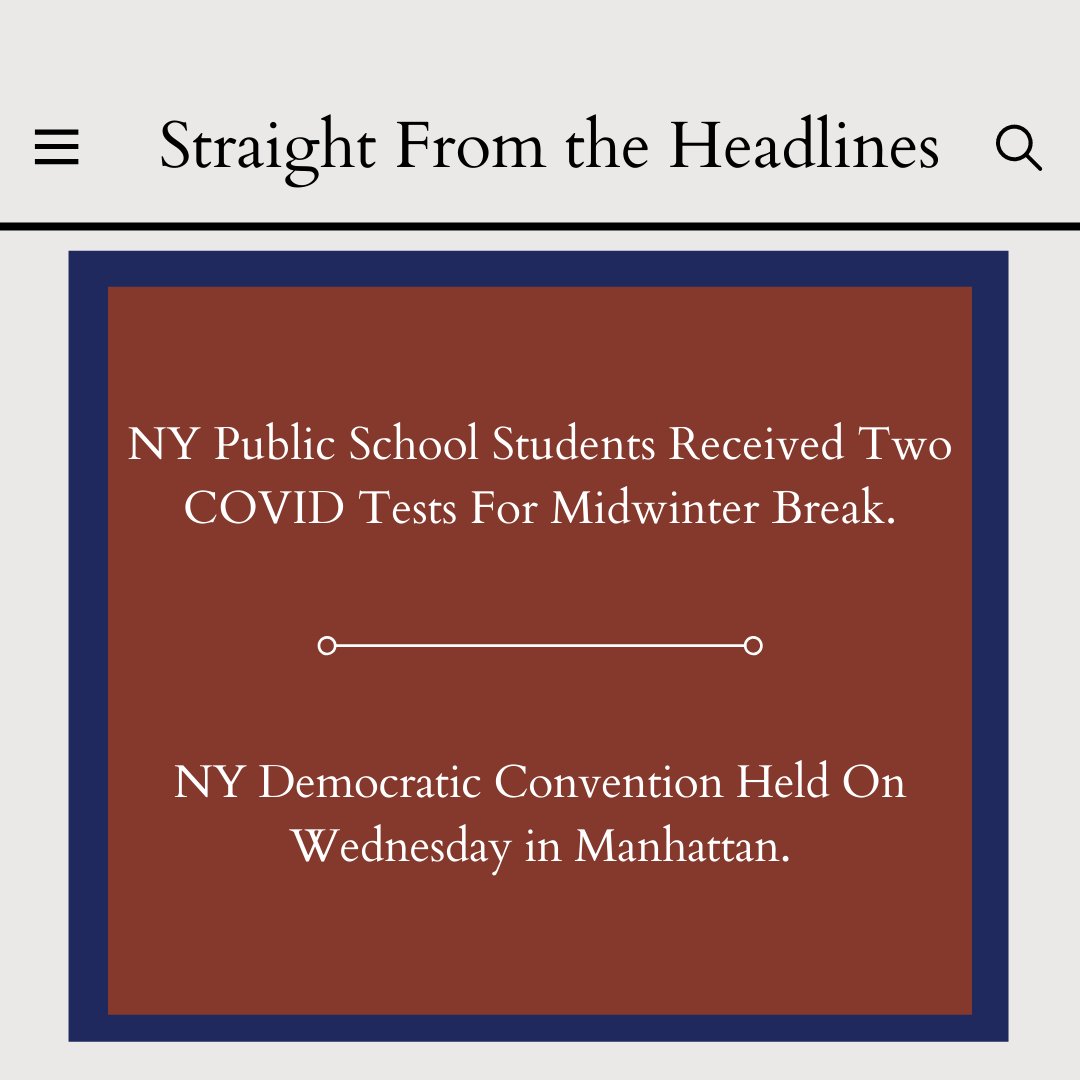 Straight From the Headlines

NY Public School Students Received Two COVID Tests For Midwinter Break.

NY Democratic Convention Held On Wednesday in Manhattan.